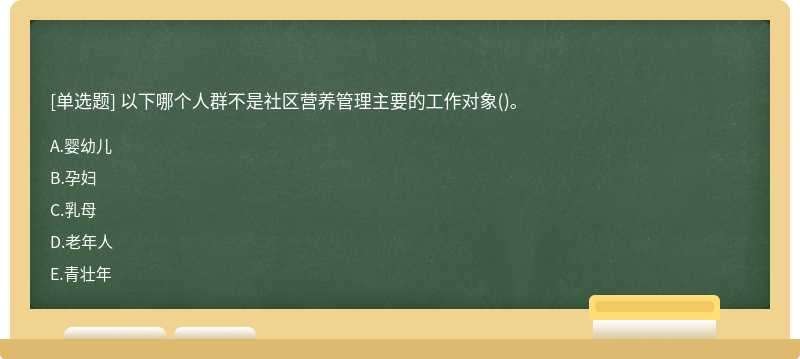 [单选题] 以下哪个人群不是社区营养管理主要的工作对象()。

A.婴幼儿

B.孕妇

C.乳母

D.老年人

E.青壮年